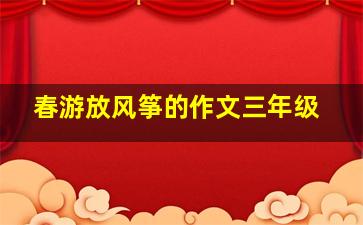 春游放风筝的作文三年级